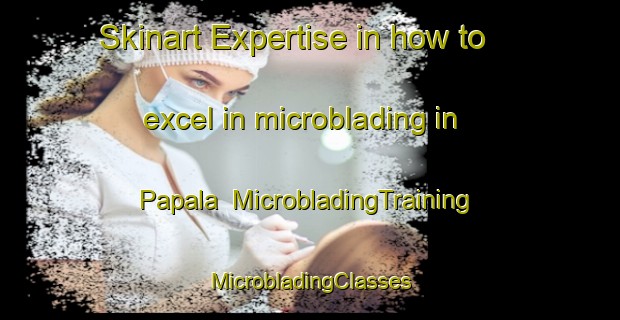 Skinart Expertise in how to excel in microblading in Papala  MicrobladingTraining MicrobladingClasses